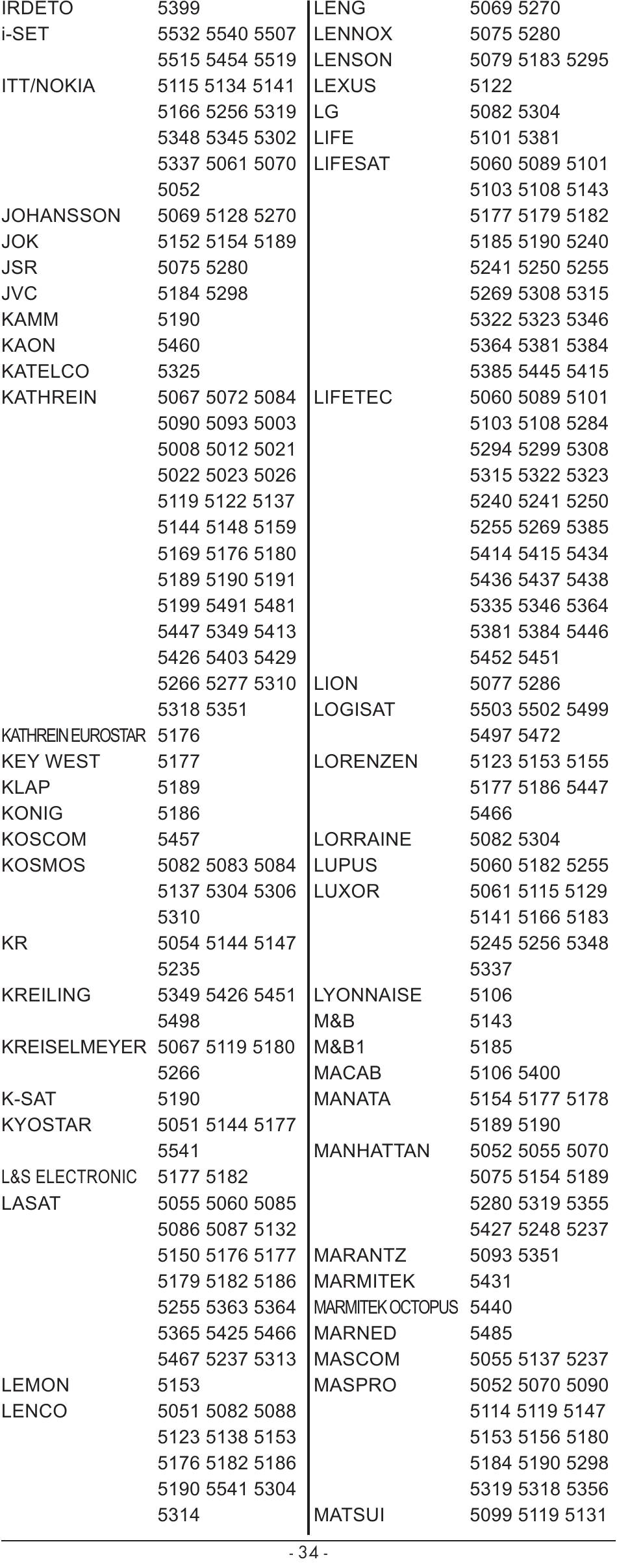 IRDETO 5399
i-SET 5532 5540 5507 5515 5454 5519
ITT/NOKIA 5115 5134 5141 5166 5256 5319 5348 5345 5302 5337 5061 5070 5052
JOHANSSON 5069 5128 5270
JOK 5152 5154 5189
JSR 5075 5280
JVC 5184 5298
KAMM 5190
KAON 5460
KATELCO 5325
KATHREIN 5067 5072 5084 5090 5093 5003 5008 5012 5021 5022 5023 5026 5119 5122 5137 5144 5148 5159 5169 5176 5180 5189 5190 5191 5199 5491 5481 5447 5349 5413 5426 5403 5429 5266 5277 5310 5318 5351
KATHREIN EUROSTAR 5176
KEY WEST 5177
KLAP 5189
KONIG 5186
KOSCOM 5457
KOSMOS 5082 5083 5084 5137 5304 5306 5310
KR 5054 5144 5147 5235
KREILING 5349 5426 5451 5498
KREISELMEYER 5067 5119 5180 5266
K-SAT 5190
KYOSTAR 5051 5144 5177 5541
L&S ELECTRONIC 5177 5182
LASAT 5055 5060 5085 5086 5087 5132 5150 5176 5177 5179 5182 5186 5255 5363 5364 5365 5425 5466 5467 5237 5313
LEMON 5153
LENCO 5051 5082 5088 5123 5138 5153 5176 5182 5186 5190 5541 5304 5314

LENG 5069 5270
LENNOX 5075 5280
LENSON 5079 5183 5295
LEXUS 5122
LG 5082 5304
LIFE 5101 5381
LIFESAT 5060 5089 5101 5103 5108 5143 5177 5179 5182 5185 5190 5240 5241 5250 5255 5269 5308 5315 5322 5323 5346 5364 5381 5384 5385 5445 5415
LIFETEC 5060 5089 5101 5103 5108 5284 5294 5299 5308 5315 5322 5323 5240 5241 5250 5255 5269 5385 5414 5415 5434 5436 5437 5438 5335 5346 5364 5381 5384 5446 5452 5451
LION 5077 5286
LOGISAT 5503 5502 5499 5497 5472
LORENZEN 5123 5153 5155 5177 5186 5447 5466
LORRAINE 5082 5304
LUPUS 5060 5182 5255
LUXOR 5061 5115 5129 5141 5166 5183 5245 5256 5348 5337
LYONNAISE 5106
M&B 5143
M&B1 5185
MACAB 5106 5400
MANATA 5154 5177 5178 5189 5190
MANHATTAN 5052 5055 5070 5075 5154 5189 5280 5319 5355 5427 5248 5237
MARANTZ 5093 5351
MARMITEK 5431
MARMITEK OCTOPUS 5440
MARNED 5485
MASCOM 5055 5137 5237
MASPRO 5052 5070 5090 5114 5119 5147 5153 5156 5180 5184 5190 5298 5319 5318 5356
MATSUI 5099 5119 5131

- 34 -